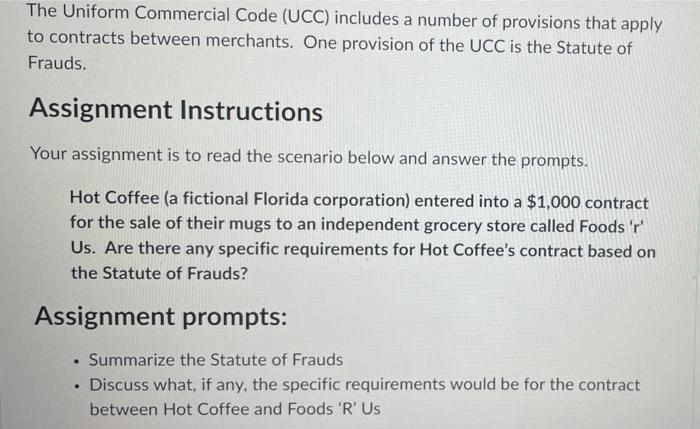 The Uniform Commercial Code (UCC) includes a number of provisions that apply to contracts between merchants. One provision of the UCC is the Statute of Frauds.

Assignment Instructions

Your assignment is to read the scenario below and answer the prompts.

Hot Coffee (a fictional Florida corporation) entered into a $1,000 contract for the sale of their mugs to an independent grocery store called Foods 'r' Us. Are there any specific requirements for Hot Coffee's contract based on the Statute of Frauds?

Assignment prompts:

• Summarize the Statute of Frauds
• Discuss what, if any, the specific requirements would be for the contract between Hot Coffee and Foods 'R' Us